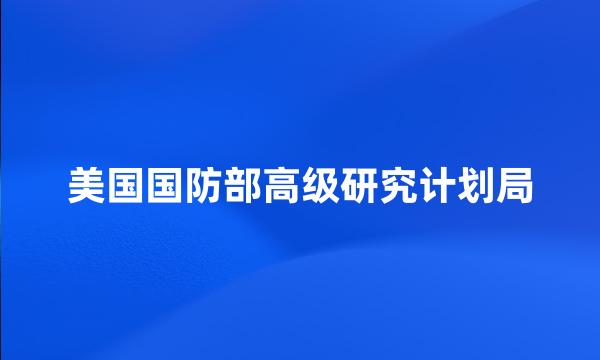 美国国防部高级研究计划局